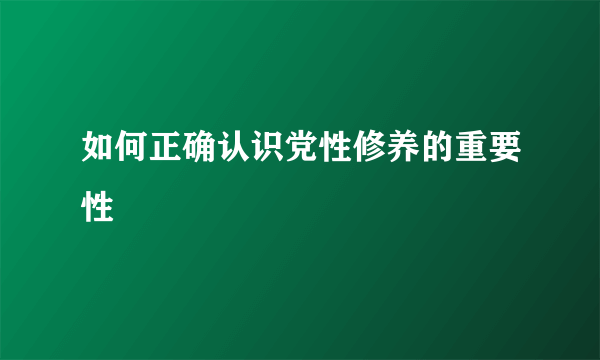 如何正确认识党性修养的重要性